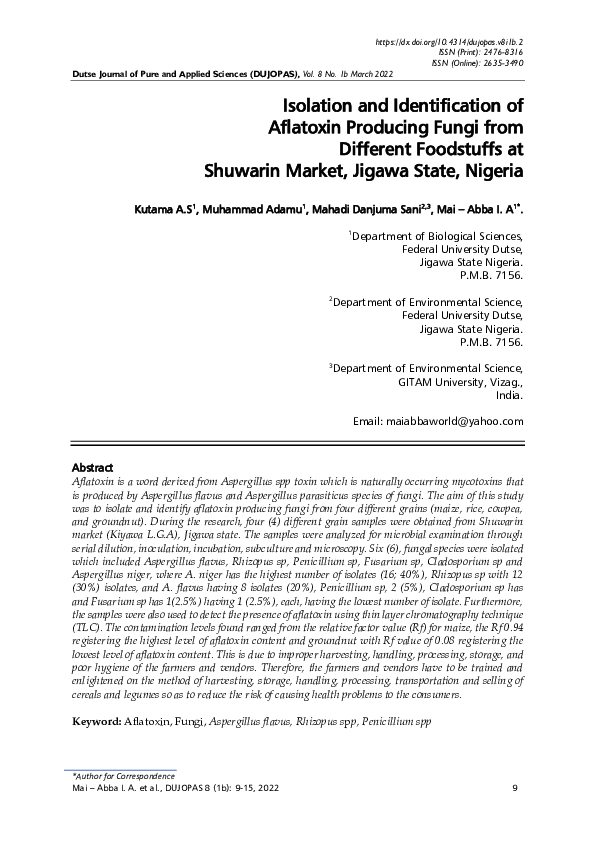 https://dx.doi.org/10.4314/dujopas.v8i1b.2
ISSN (Print): 2476-8316
ISSN (Online): 2635-3490

Dutse Journal of Pure and Applied Sciences (DUJOPAS), Vol. 8 No. 1b March 2022

Isolation and Identification of Aflatoxin Producing Fungi from Different Foodstuffs at Shuwarin Market, Jigawa State, Nigeria

Kutama A.S$^1$, Muhammad Adamu$^1$, Mahadi Danjuma Sani$^{2,3}$, Mai – Abba I. A$^{1*}$.

$^1$Department of Biological Sciences, Federal University Dutse, Jigawa State Nigeria. P.M.B. 7156.

$^2$Department of Environmental Science, Federal University Dutse, Jigawa State Nigeria. P.M.B. 7156.

$^3$Department of Environmental Science, GITAM University, Vizag., India.

Email: maiabbaworld@yahoo.com

Abstract
Aflatoxin is a word derived from Aspergillus spp toxin which is naturally occurring mycotoxins that is produced by Aspergillus flavus and Aspergillus parasiticus species of fungi. The aim of this study was to isolate and identify aflatoxin producing fungi from four different grains (maize, rice, cowpea, and groundnut). During the research, four (4) different grain samples were obtained from Shuwarin market (Kiyawa L.G.A), Jigawa state. The samples were analyzed for microbial examination through serial dilution, inoculation, incubation, subculture and microscopy. Six (6), fungal species were isolated which included Aspergillus flavus, Rhizopus sp, Penicillium sp, Fusarium sp, Cladosporium sp and Aspergillus niger, where A. niger has the highest number of isolates (16; 40%), Rhizopus sp with 12 (30%) isolates, and A. flavus having 8 isolates (20%), Penicillium sp, 2 (5%), Cladosporium sp has and Fusarium sp has 1(2.5%) having 1 (2.5%), each, having the lowest number of isolate. Furthermore, the samples were also used to detect the presence of aflatoxin using thin layer chromatography technique (TLC). The contamination levels found ranged from the relative factor value (Rf) for maize, the Rf 0.94 registering the highest level of aflatoxin content and groundnut with Rf value of 0.08 registering the lowest level of aflatoxin content. This is due to improper harvesting, handling, processing, storage, and poor hygiene of the farmers and vendors. Therefore, the farmers and vendors have to be trained and enlightened on the method of harvesting, storage, handling, processing, transportation and selling of cereals and legumes so as to reduce the risk of causing health problems to the consumers.

Keyword: Aflatoxin, Fungi, Aspergillus flavus, Rhizopus spp, Penicillium spp

*Author for Correspondence
Mai – Abba I. A. et al., DUJOPAS 8 (1b): 9-15, 2022 9